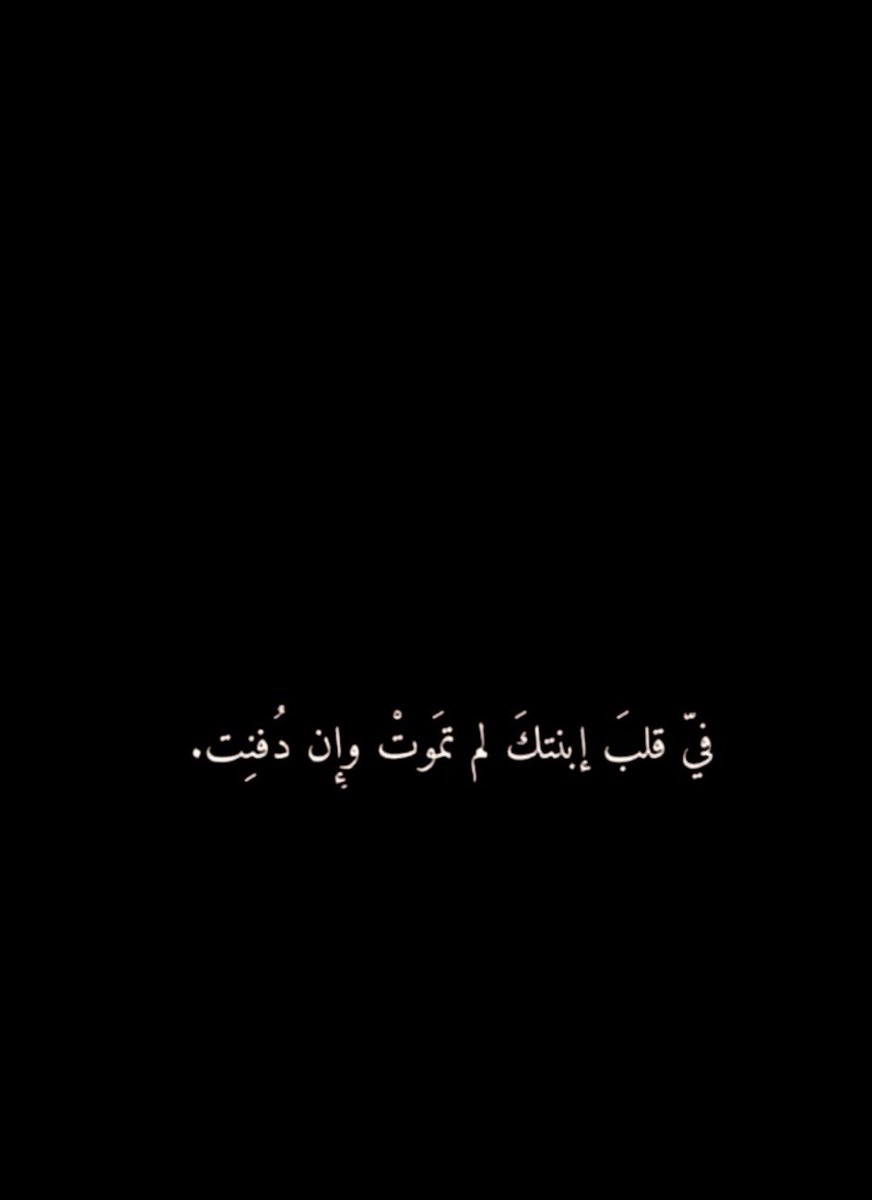 فيّ قلبَ إبنتكَ لم تمَوتْ وإن دُفنِت.